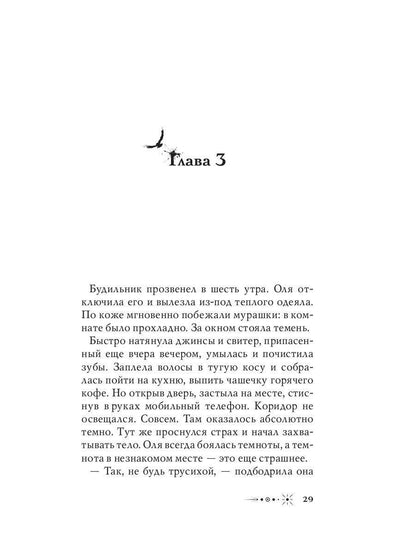 Глава 3

Будильник прозвенел в шесть утра. Оля отключила его и вылезла из-под теплого одеяла. По коже мгновенно побежали мурашки: в комнате было прохладно. За окном стояла темень.

Быстро натянула джинсы и свитер, припасенный еще вчера вечером, умылась и почистила зубы. Заплела волосы в тугую косу и собралась пойти на кухню, выпить чашечку горячего кофе. Но открыв дверь, застыла на месте, стиснув в руках мобильный телефон. Коридор не освещался. Совсем. Там оказалось абсолютно темно. Тут же проснулся страх и начал захватывать тело. Оля всегда боялась темноты, а темнота в незнакомом месте — это еще страшнее.

— Так, не будь трусихой, — подбодрила она

29